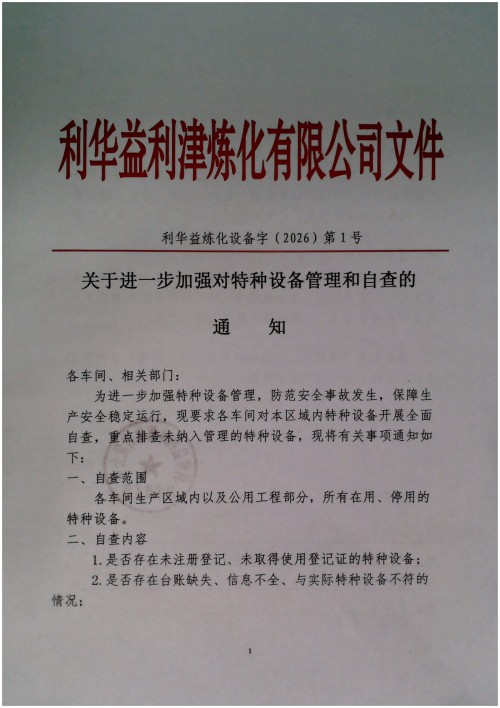 利华益利津炼化有限公司文件

利华益炼化设备字（2026）第1号

关于进一步加强对特种设备管理和自查的

通　　知

各车间、相关部门：

为进一步加强特种设备管理，防范安全事故发生，保障生产安全稳定运行，现要求各车间对本区域内特种设备开展全面自查，重点排查未纳入管理的特种设备，现将有关事项通知如下：

一、自查范围

各车间生产区域内以及公用工程部分，所有在用、停用的特种设备。

二、自查内容

1.是否存在未注册登记、未取得使用登记证的特种设备；

2.是否存在台账缺失、信息不全、与实际特种设备不符的情况；

1